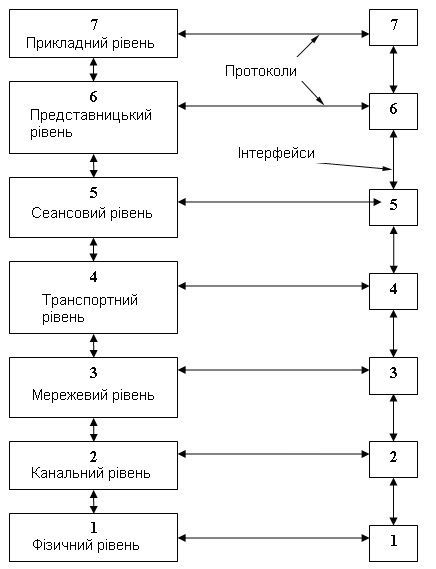 7
Прикладний рівень

7

Протоколи

6
Представницький рівень

6

Інтерфейси

5
Сеансовий рівень

5

4
Транспортний рівень

4

3
Мережевий рівень

3

2
Канальний рівень

2

1
Фізичний рівень

1